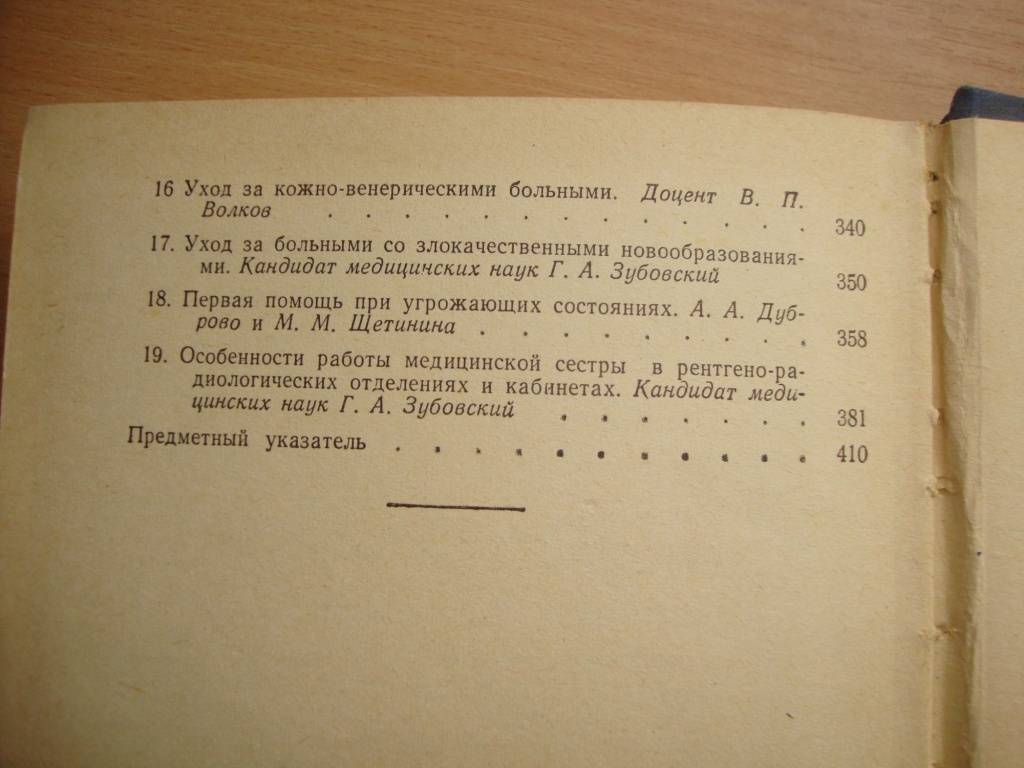 16 Уход за кожно-венерическими больными. Доцент В. П. Волков 340

17. Уход за больными со злокачественными новообразованиями. Кандидат медицинских наук Г. А. Зубовский 350

18. Первая помощь при угрожающих состояниях. А. А. Дуброво и М. М. Щетинина 358

19. Особенности работы медицинской сестры в рентгено-радиологических отделениях и кабинетах. Кандидат медицинских наук Г. А. Зубовский 381

Предметный указатель 410